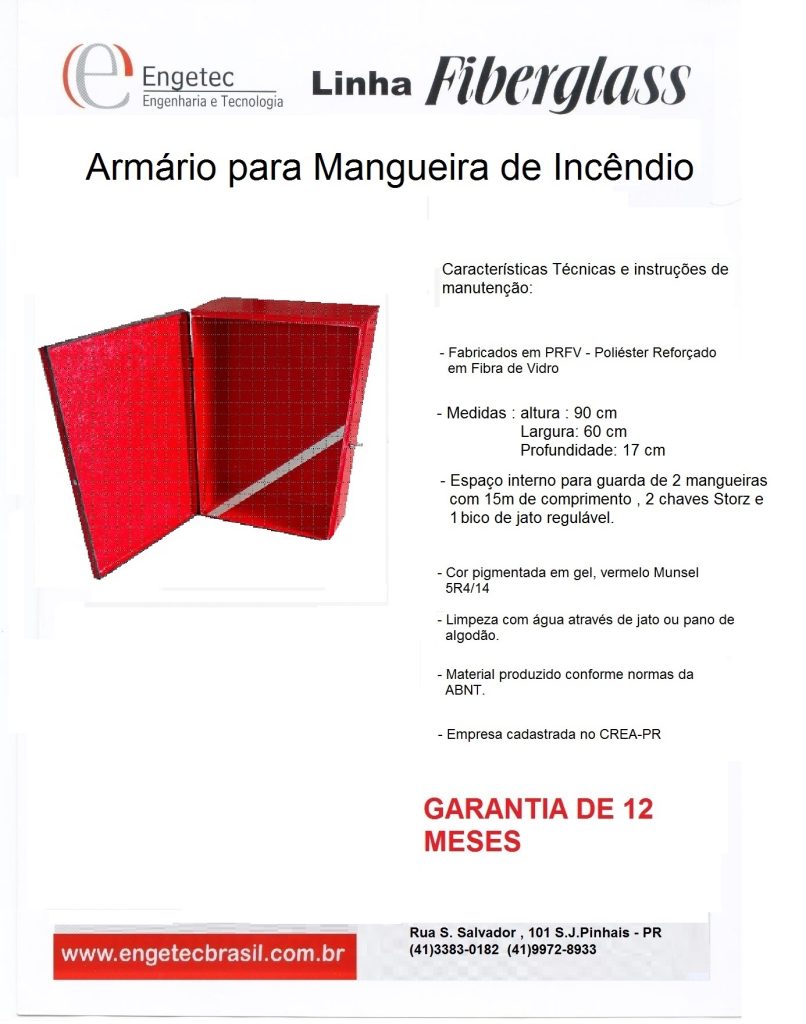 Engetec
Engenharia e Tecnologia

Linha Fiberglass

Armário para Mangueira de Incêndio

Características Técnicas e instruções de manutenção:

- Fabricados em PRFV - Poliéster Reforçado em Fibra de Vidro

- Medidas : altura : 90 cm
Largura: 60 cm
Profundidade: 17 cm

- Espaço interno para guarda de 2 mangueiras com 15m de comprimento , 2 chaves Storz e 1 bico de jato regulável.

- Cor pigmentada em gel, vermelo Munsel 5R4/14

- Limpeza com água através de jato ou pano de algodão.

- Material produzido conforme normas da ABNT.

- Empresa cadastrada no CREA-PR

GARANTIA DE 12 MESES

www.engetecbrasil.com.br

Rua S. Salvador , 101 S.J.Pinhais - PR
(41)3383-0182 (41)9972-8933